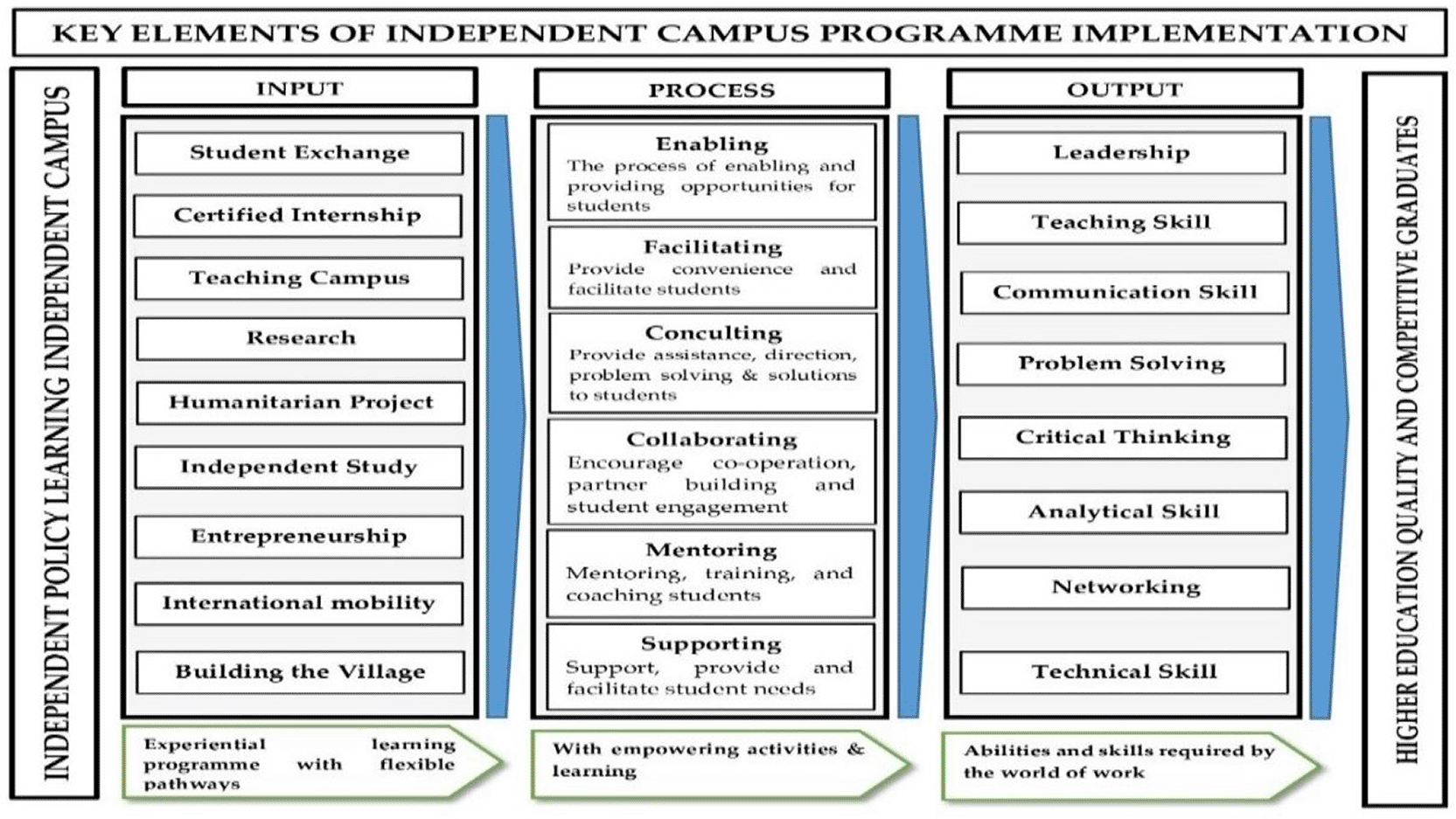 KEY ELEMENTS OF INDEPENDENT CAMPUS PROGRAMME IMPLEMENTATION

INDEPENDENT POLICY LEARNING INDEPENDENT CAMPUS

INPUT

Student Exchange

Certified Internship

Teaching Campus

Research

Humanitarian Project

Independent Study

Entrepreneurship

International mobility

Building the Village

Experiential learning programme with flexible pathways

PROCESS

Enabling
The process of enabling and providing opportunities for students

Facilitating
Provide convenience and facilitate students

Conculting
Provide assistance, direction, problem solving & solutions to students

Collaborating
Encourage co-operation, partner building and student engagement

Mentoring
Mentoring, training, and coaching students

Supporting
Support, provide and facilitate student needs

With empowering activities & learning

OUTPUT

Leadership

Teaching Skill

Communication Skill

Problem Solving

Critical Thinking

Analytical Skill

Networking

Technical Skill

Abilities and skills required by the world of work

HIGHER EDUCATION QUALITY AND COMPETITIVE GRADUATES